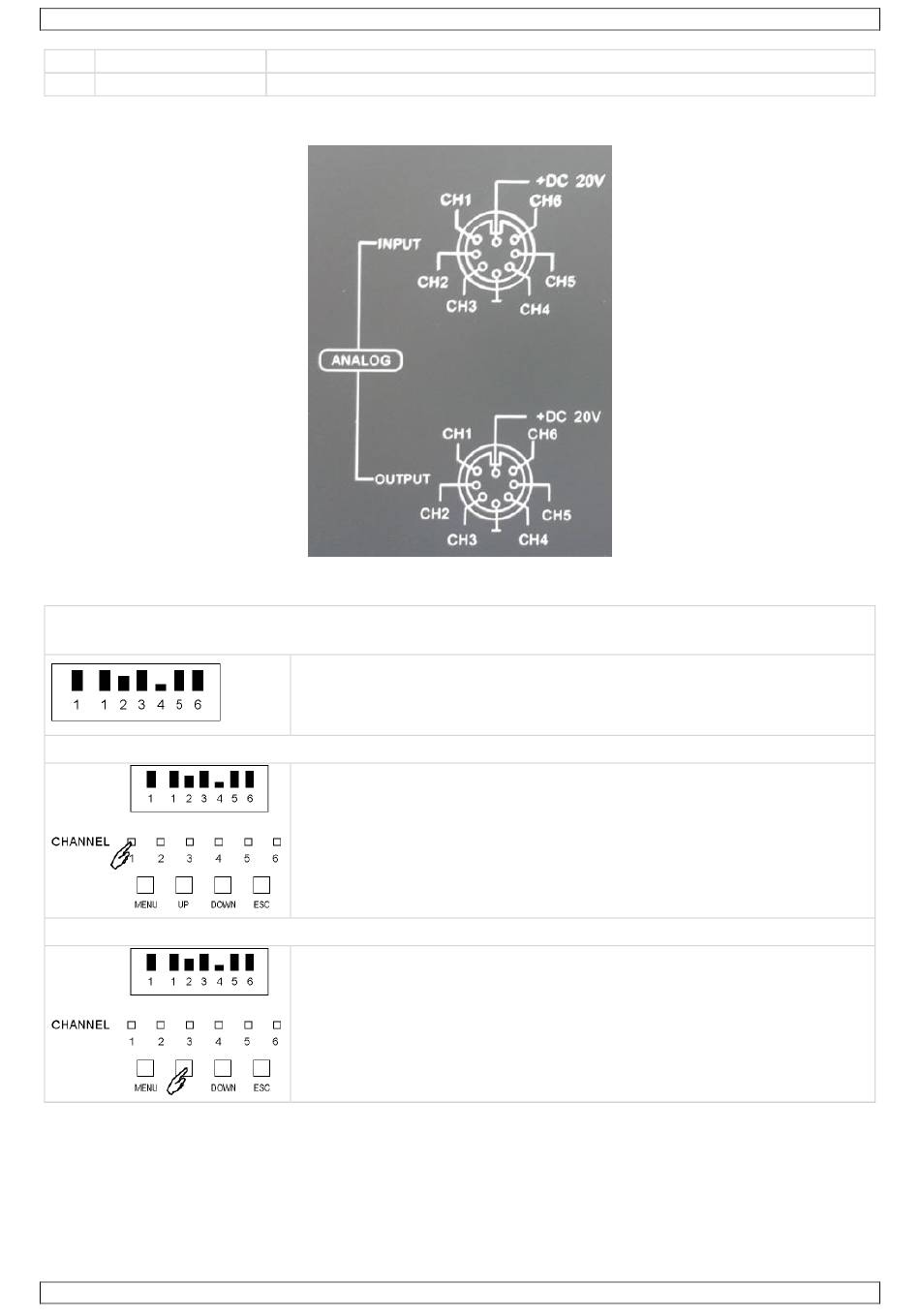 +DC 20V
CH1
CH6
INPUT
CH2
CH5
CH3
CH4
ANALOG
+DC 20V
CH1
CH6
OUTPUT
CH2
CH5
CH3
CH4

1 1 2 3 4 5 6

1 1 2 3 4 5 6
CHANNEL
1 2 3 4 5 6
MENU UP DOWN ESC

1 1 2 3 4 5 6
CHANNEL
1 2 3 4 5 6
MENU DOWN ESC